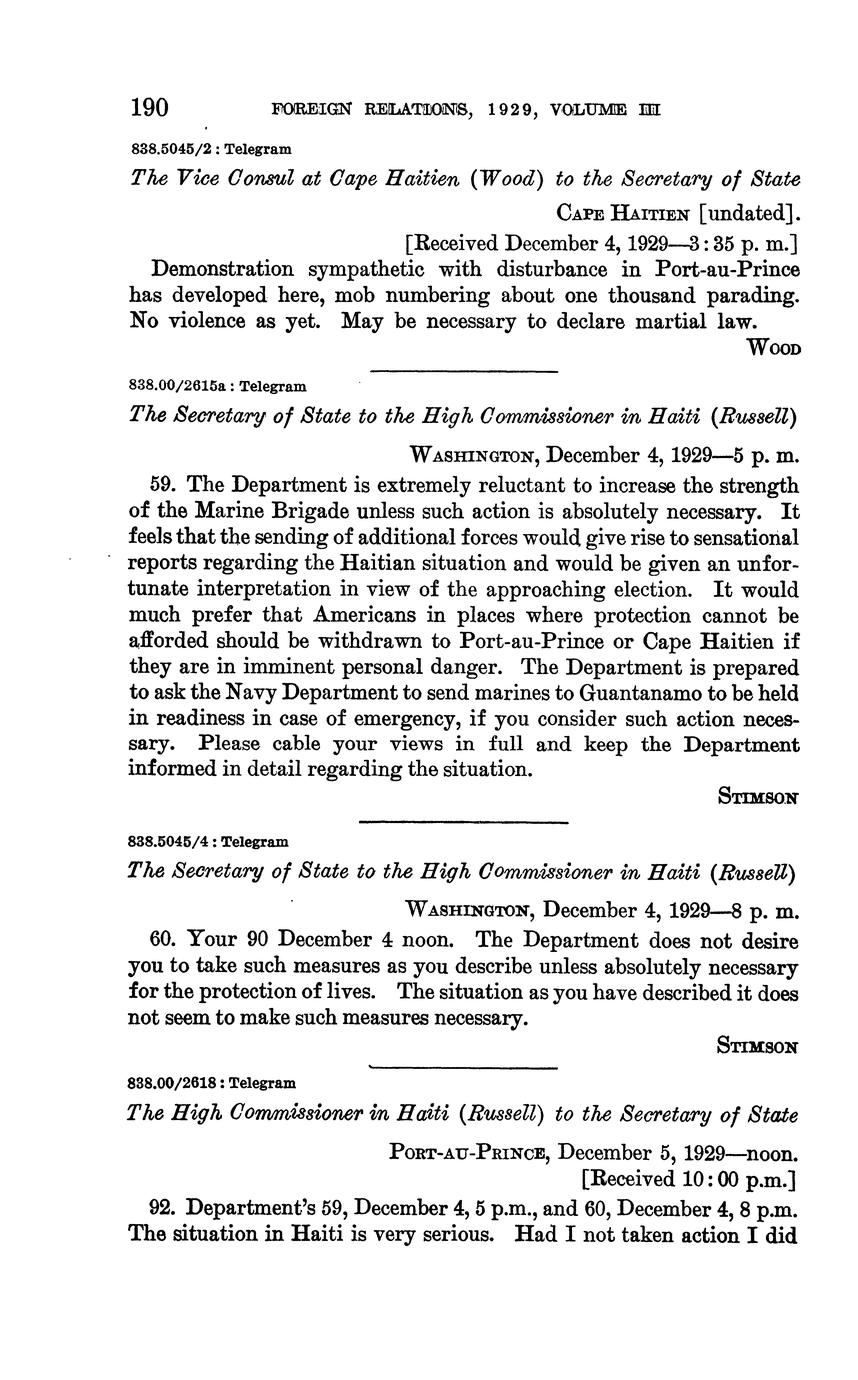 190 FOREIGN RELATIONS, 1929, VOLUME III

838.5045/2 : Telegram

The Vice Consul at Cape Haitien (Wood) to the Secretary of State

CAPE HAITIEN [undated].
[Received December 4, 1929—3:35 p. m.]

Demonstration sympathetic with disturbance in Port-au-Prince has developed here, mob numbering about one thousand parading. No violence as yet. May be necessary to declare martial law.

WOOD

838.00/2615a : Telegram

The Secretary of State to the High Commissioner in Haiti (Russell)

WASHINGTON, December 4, 1929—5 p. m.

59. The Department is extremely reluctant to increase the strength of the Marine Brigade unless such action is absolutely necessary. It feels that the sending of additional forces would give rise to sensational reports regarding the Haitian situation and would be given an unfortunate interpretation in view of the approaching election. It would much prefer that Americans in places where protection cannot be afforded should be withdrawn to Port-au-Prince or Cape Haitien if they are in imminent personal danger. The Department is prepared to ask the Navy Department to send marines to Guantanamo to be held in readiness in case of emergency, if you consider such action necessary. Please cable your views in full and keep the Department informed in detail regarding the situation.

STIMSON

838.5045/4 : Telegram

The Secretary of State to the High Commissioner in Haiti (Russell)

WASHINGTON, December 4, 1929—8 p. m.

60. Your 90 December 4 noon. The Department does not desire you to take such measures as you describe unless absolutely necessary for the protection of lives. The situation as you have described it does not seem to make such measures necessary.

STIMSON

838.00/2618 : Telegram

The High Commissioner in Haiti (Russell) to the Secretary of State

PORT-AU-PRINCE, December 5, 1929—noon.
[Received 10:00 p.m.]

92. Department's 59, December 4, 5 p.m., and 60, December 4, 8 p.m. The situation in Haiti is very serious. Had I not taken action I did